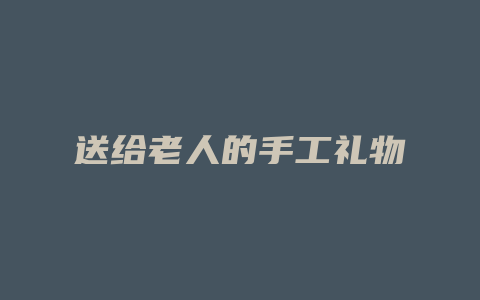 送给老人的手工礼物